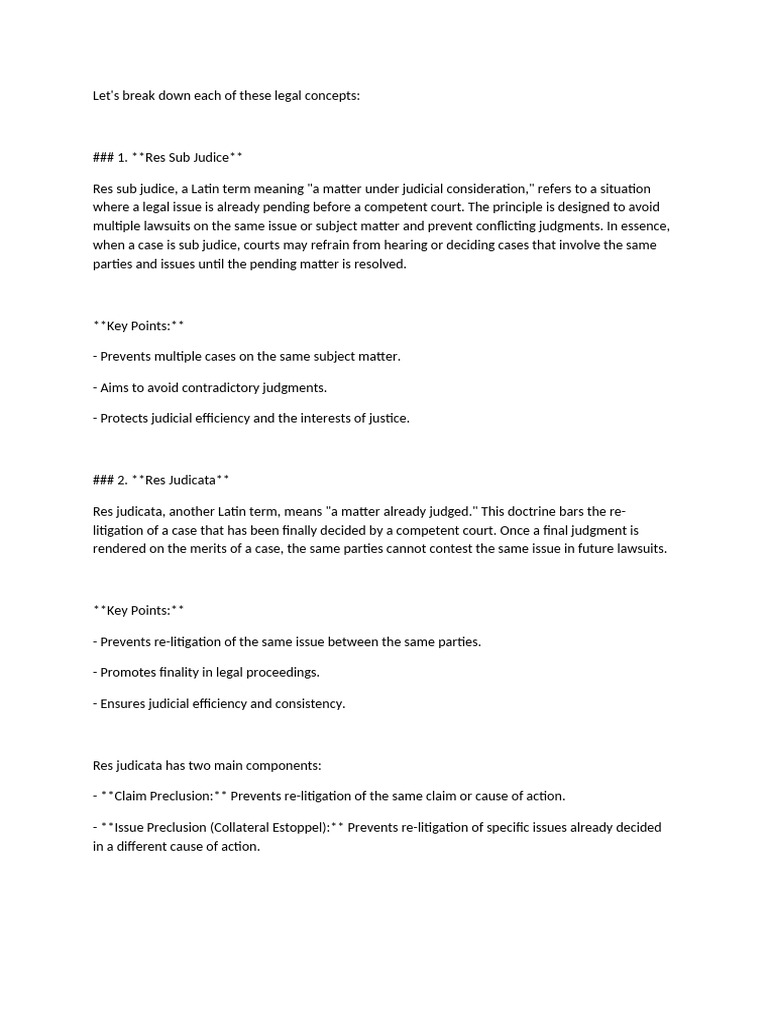 Let's break down each of these legal concepts:

### 1. **Res Sub Judice**

Res sub judice, a Latin term meaning "a matter under judicial consideration," refers to a situation where a legal issue is already pending before a competent court. The principle is designed to avoid multiple lawsuits on the same issue or subject matter and prevent conflicting judgments. In essence, when a case is sub judice, courts may refrain from hearing or deciding cases that involve the same parties and issues until the pending matter is resolved.

**Key Points:**

- Prevents multiple cases on the same subject matter.

- Aims to avoid contradictory judgments.

- Protects judicial efficiency and the interests of justice.

### 2. **Res Judicata**

Res judicata, another Latin term, means "a matter already judged." This doctrine bars the re-litigation of a case that has been finally decided by a competent court. Once a final judgment is rendered on the merits of a case, the same parties cannot contest the same issue in future lawsuits.

**Key Points:**

- Prevents re-litigation of the same issue between the same parties.

- Promotes finality in legal proceedings.

- Ensures judicial efficiency and consistency.

Res judicata has two main components:

- **Claim Preclusion:** Prevents re-litigation of the same claim or cause of action.

- **Issue Preclusion (Collateral Estoppel):** Prevents re-litigation of specific issues already decided in a different cause of action.